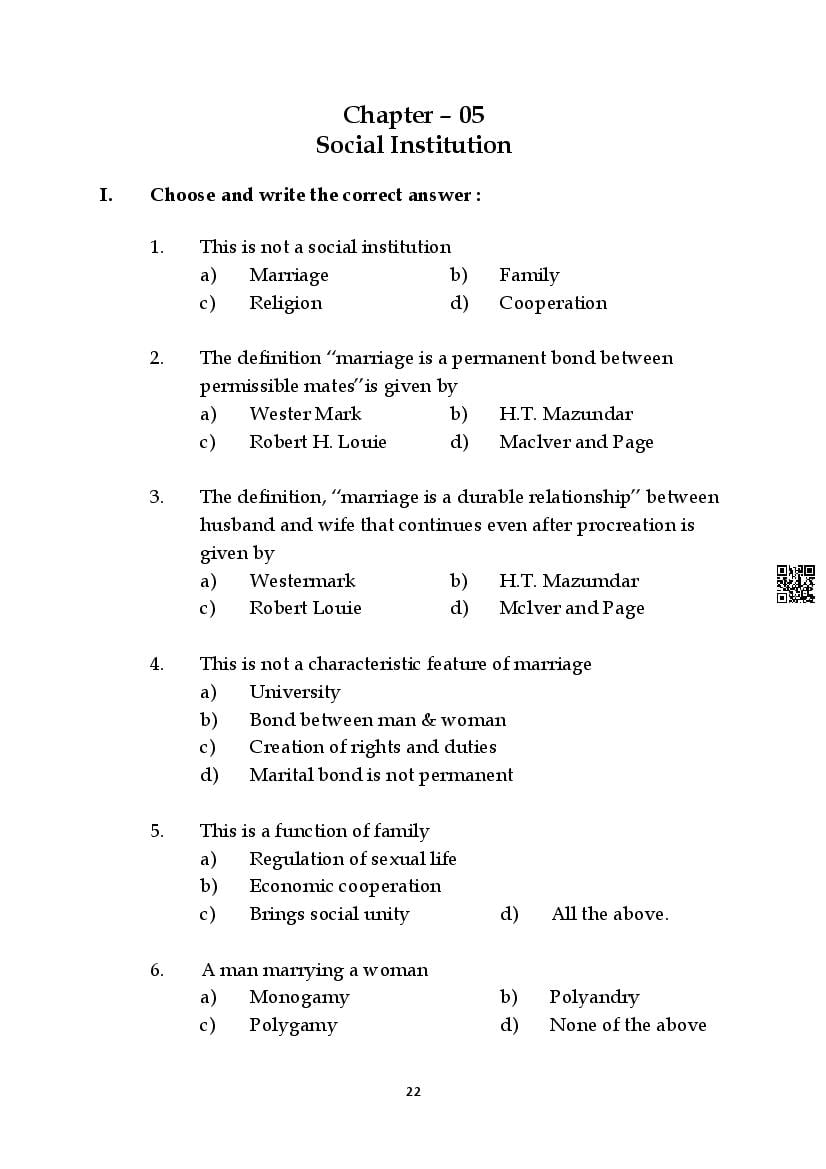 Chapter – 05
Social Institution

I. Choose and write the correct answer :

1. This is not a social institution
a) Marriage b) Family
c) Religion d) Cooperation

2. The definition "marriage is a permanent bond between permissible mates"is given by
a) Wester Mark b) H.T. Mazundar
c) Robert H. Louie d) Maclver and Page

3. The definition, "marriage is a durable relationship" between husband and wife that continues even after procreation is given by
a) Westermark b) H.T. Mazumdar
c) Robert Louie d) Mclver and Page

4. This is not a characteristic feature of marriage
a) University
b) Bond between man & woman
c) Creation of rights and duties
d) Marital bond is not permanent

5. This is a function of family
a) Regulation of sexual life
b) Economic cooperation
c) Brings social unity d) All the above.

6. A man marrying a woman
a) Monogamy b) Polyandry
c) Polygamy d) None of the above

22